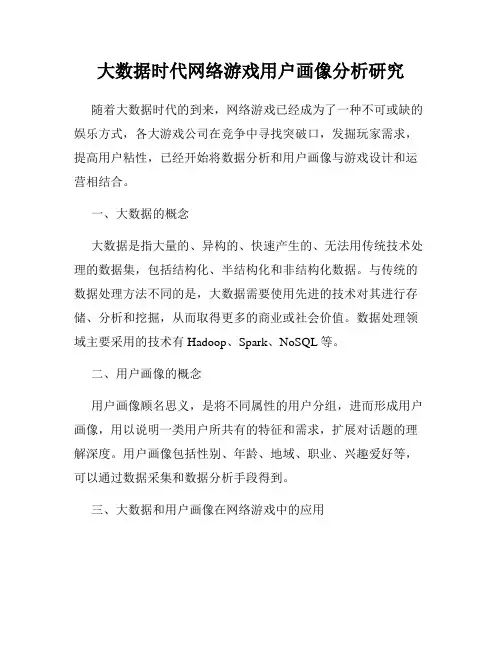 大数据时代网络游戏用户画像分析研究

随着大数据时代的到来，网络游戏已经成为了一种不可或缺的娱乐方式，各大游戏公司在竞争中寻找突破口，发掘玩家需求，提高用户粘性，已经开始将数据分析和用户画像与游戏设计和运营相结合。

一、大数据的概念

大数据是指大量的、异构的、快速产生的、无法用传统技术处理的数据集，包括结构化、半结构化和非结构化数据。与传统的数据处理方法不同的是，大数据需要使用先进的技术对其进行存储、分析和挖掘，从而取得更多的商业或社会价值。数据处理领域主要采用的技术有 Hadoop、Spark、NoSQL 等。

二、用户画像的概念

用户画像顾名思义，是将不同属性的用户分组，进而形成用户画像，用以说明一类用户所共有的特征和需求，扩展对话题的理解深度。用户画像包括性别、年龄、地域、职业、兴趣爱好等，可以通过数据采集和数据分析手段得到。

三、大数据和用户画像在网络游戏中的应用